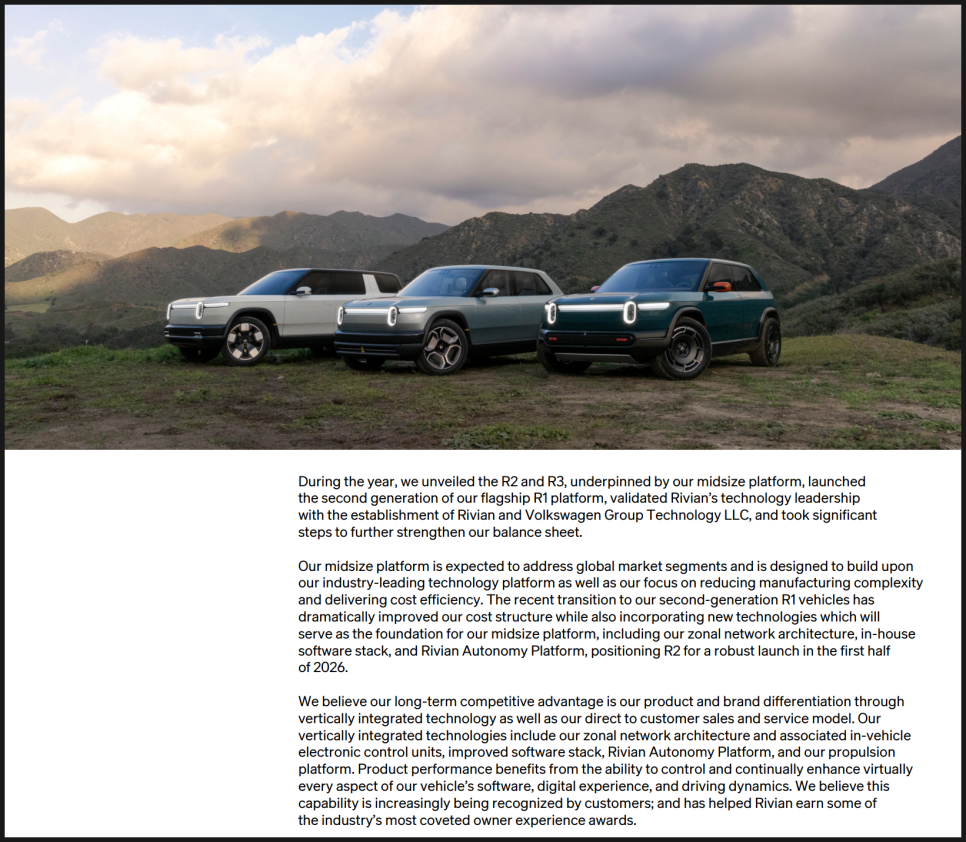 During the year, we unveiled the R2 and R3, underpinned by our midsize platform, launched the second generation of our flagship R1 platform, validated Rivian's technology leadership with the establishment of Rivian and Volkswagen Group Technology LLC, and took significant steps to further strengthen our balance sheet.

Our midsize platform is expected to address global market segments and is designed to build upon our industry-leading technology platform as well as our focus on reducing manufacturing complexity and delivering cost efficiency. The recent transition to our second-generation R1 vehicles has dramatically improved our cost structure while also incorporating new technologies which will serve as the foundation for our midsize platform, including our zonal network architecture, in-house software stack, and Rivian Autonomy Platform, positioning R2 for a robust launch in the first half of 2026.

We believe our long-term competitive advantage is our product and brand differentiation through vertically integrated technology as well as our direct to customer sales and service model. Our vertically integrated technologies include our zonal network architecture and associated in-vehicle electronic control units, improved software stack, Rivian Autonomy Platform, and our propulsion platform. Product performance benefits from the ability to control and continually enhance virtually every aspect of our vehicle's software, digital experience, and driving dynamics. We believe this capability is increasingly being recognized by customers; and has helped Rivian earn some of the industry's most coveted owner experience awards.